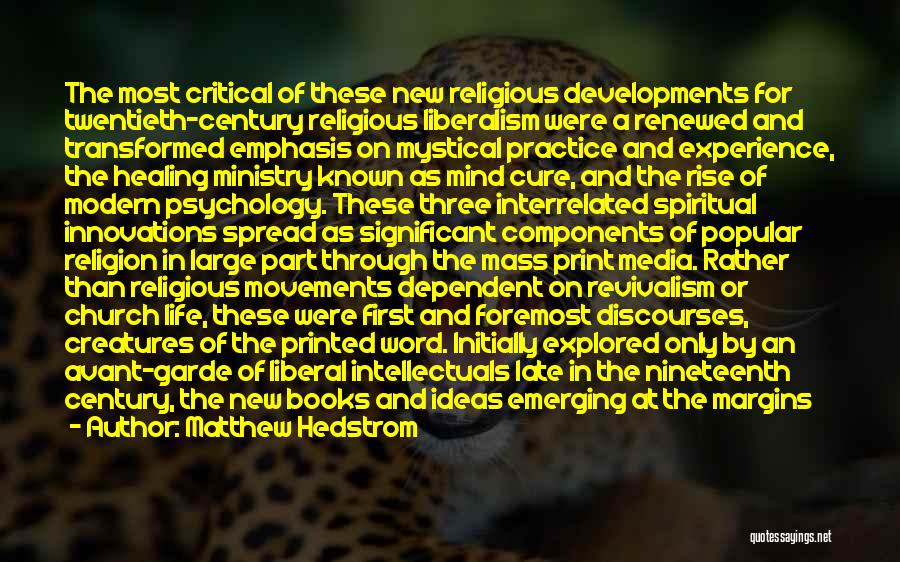 The most critical of these new religious developments for twentieth-century religious liberalism were a renewed and transformed emphasis on mystical practice and experience, the healing ministry known as mind cure, and the rise of modern psychology. These three interrelated spiritual innovations spread as significant components of popular religion in large part through the mass print media. Rather than religious movements dependent on revivalism or church life, these were first and foremost discourses, creatures of the printed word. Initially explored only by an avant-garde of liberal intellectuals late in the nineteenth century, the new books and ideas emerging at the margins
- Author: Matthew Hedstrom

quotessayings.net